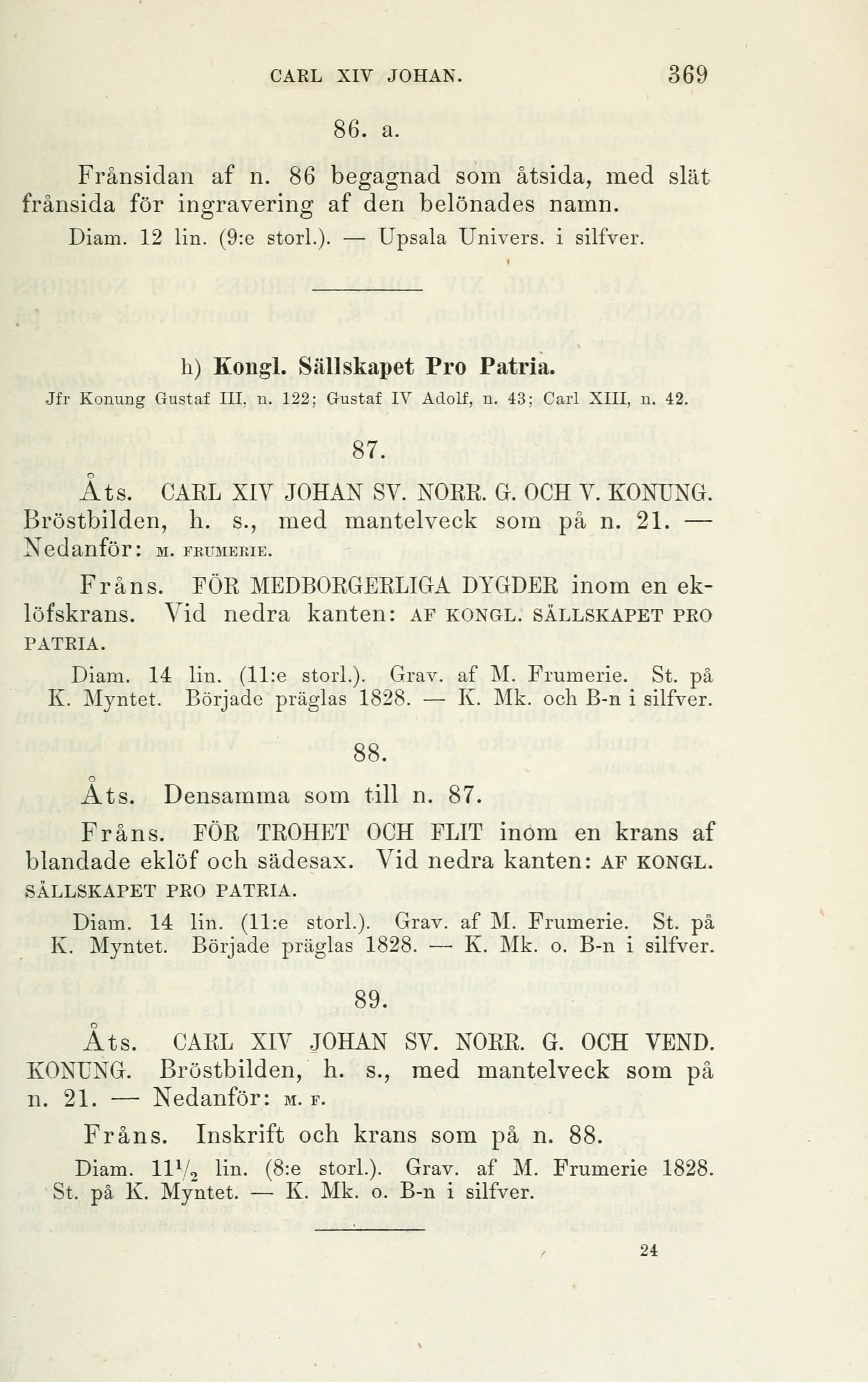 CARL XIV JOHAN. 369

86. a.

Frånsidan af n. 86 begagnad som åtsida, med slät frånsida för ingravering af den belönades namn.

Diam. 12 lin. (9:e storl.). — Upsala Univers. i silfver.

h) Kongl. Sällskapet Pro Patria.

Jfr Konung Gustaf III, n. 122; Gustaf IV Adolf, n. 43; Carl XIII, n. 42.

87.

Åts. CARL XIV JOHAN SV. NORR. G. OCH V. KONUNG. Bröstbilden, h. s., med mantelveck som på n. 21. — Nedanför: M. FRUMERIE.

Fråns. FÖR MEDBORGERLIGA DYGDER inom en eklöfskrans. Vid nedra kanten: AF KONGL. SÄLLSKAPET PRO PATRIA.

Diam. 14 lin. (11:e storl.). Grav. af M. Frumerie. St. på K. Myntet. Började präglas 1828. — K. Mk. och B-n i silfver.

88.

Åts. Densamma som till n. 87.

Fråns. FÖR TROHET OCH FLIT inom en krans af blandade eklöf och sädesax. Vid nedra kanten: AF KONGL. SÄLLSKAPET PRO PATRIA.

Diam. 14 lin. (11:e storl.). Grav. af M. Frumerie. St. på K. Myntet. Började präglas 1828. — K. Mk. o. B-n i silfver.

89.

Åts. CARL XIV JOHAN SV. NORR. G. OCH VEND. KONUNG. Bröstbilden, h. s., med mantelveck som på n. 21. — Nedanför: M. F.

Fråns. Inskrift och krans som på n. 88.

Diam. $11\frac{1}{2}$ lin. (8:e storl.). Grav. af M. Frumerie 1828. St. på K. Myntet. — K. Mk. o. B-n i silfver.

24